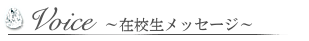 Voice ~在校生メッセージ~